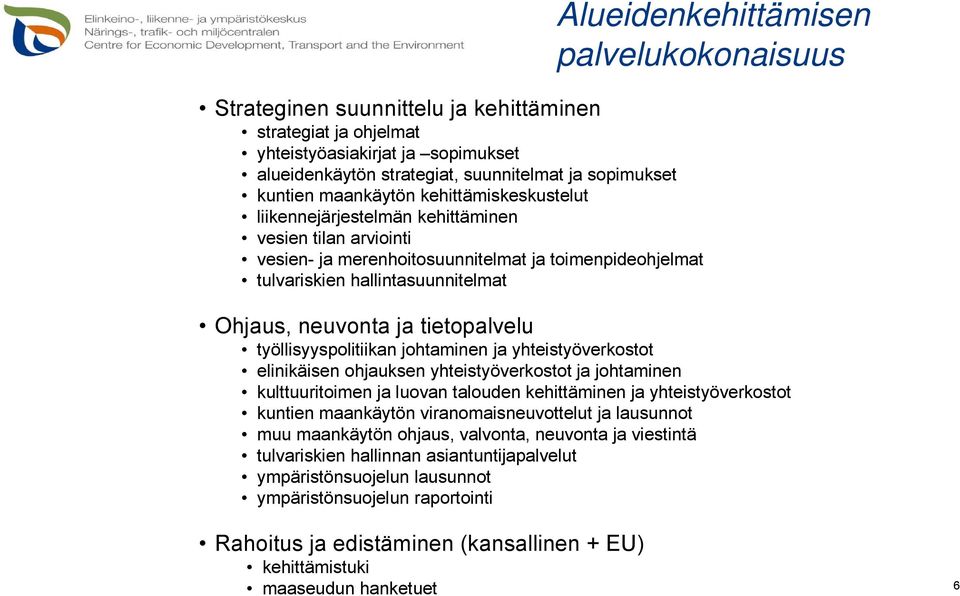 Elinkeino-, liikenne- ja ympäristökeskus
Närings-, trafik- och miljöcentralen
Centre for Economic Development, Transport and the Environment

Alueidenkehittämisen palvelukokonaisuus

• Strateginen suunnittelu ja kehittäminen
• strategiat ja ohjelmat
• yhteistyöasiakirjat ja –sopimukset
• alueidenkäytön strategiat, suunnitelmat ja sopimukset
• kuntien maankäytön kehittämiskeskustelut
• liikennejärjestelmän kehittäminen
• vesien tilan arviointi
• vesien- ja merenhoitosuunnitelmat ja toimenpideohjelmat
• tulvariskien hallintasuunnitelmat

• Ohjaus, neuvonta ja tietopalvelu
• työllisyyspolitiikan johtaminen ja yhteistyöverkostot
• elinikäisen ohjauksen yhteistyöverkostot ja johtaminen
• kulttuuritoimen ja luovan talouden kehittäminen ja yhteistyöverkostot
• kuntien maankäytön viranomaisneuvottelut ja lausunnot
• muu maankäytön ohjaus, valvonta, neuvonta ja viestintä
• tulvariskien hallinnan asiantuntijapalvelut
• ympäristönsuojelun lausunnot
• ympäristönsuojelun raportointi

• Rahoitus ja edistäminen (kansallinen + EU)
• kehittämistuki
• maaseudun hanketuet

6